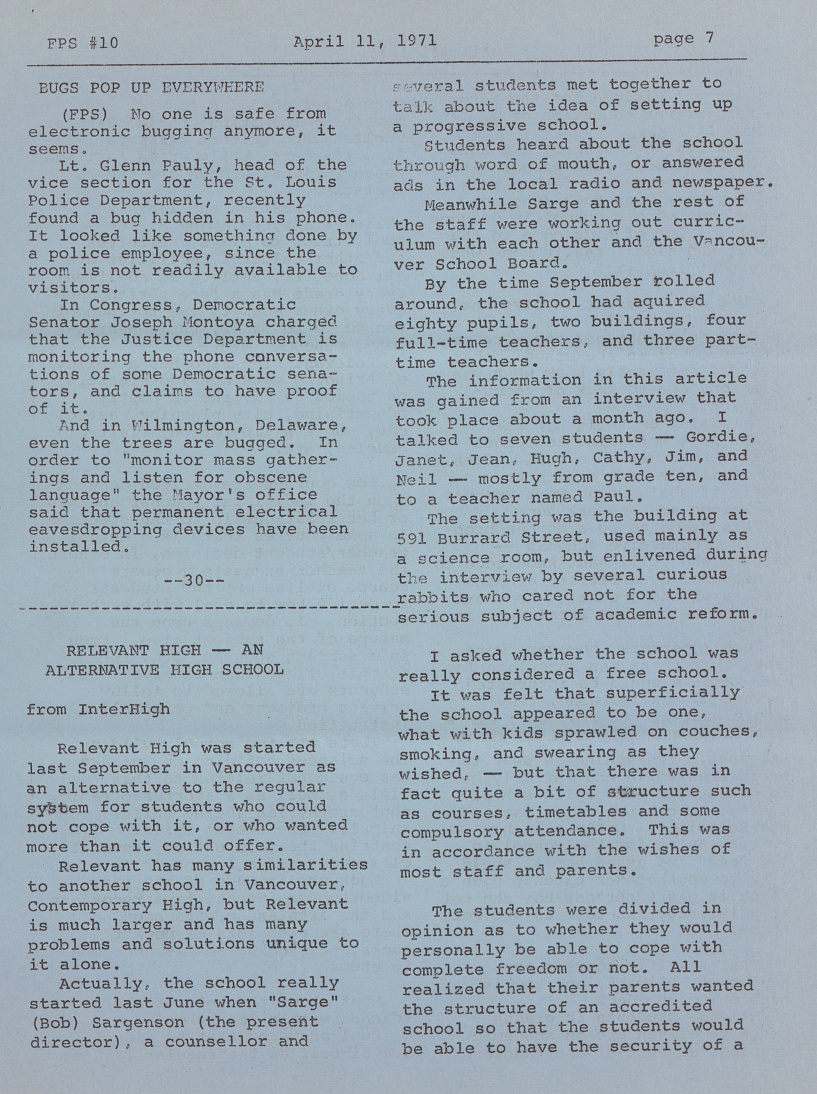 FPS #10 April 11, 1971 page 7

BUGS POP UP EVERYWHERE

(FPS) No one is safe from electronic bugging anymore, it seems.

Lt. Glenn Pauly, head of the vice section for the St. Louis Police Department, recently found a bug hidden in his phone. It looked like something done by a police employee, since the room is not readily available to visitors.

In Congress, Democratic Senator Joseph Montoya charged that the Justice Department is monitoring the phone conversations of some Democratic senators, and claims to have proof of it.

And in Wilmington, Delaware, even the trees are bugged. In order to "monitor mass gatherings and listen for obscene language" the Mayor's office said that permanent electrical eavesdropping devices have been installed.

--30--

RELEVANT HIGH — AN ALTERNATIVE HIGH SCHOOL

from InterHigh

Relevant High was started last September in Vancouver as an alternative to the regular system for students who could not cope with it, or who wanted more than it could offer.

Relevant has many similarities to another school in Vancouver, Contemporary High, but Relevant is much larger and has many problems and solutions unique to it alone.

Actually, the school really started last June when "Sarge" (Bob) Sargenson (the present director), a counsellor and several students met together to talk about the idea of setting up a progressive school.

Students heard about the school through word of mouth, or answered ads in the local radio and newspaper.

Meanwhile Sarge and the rest of the staff were working out curriculum with each other and the Vancouver School Board.

By the time September rolled around, the school had aquired eighty pupils, two buildings, four full-time teachers, and three part-time teachers.

The information in this article was gained from an interview that took place about a month ago. I talked to seven students — Gordie, Janet, Jean, Hugh, Cathy, Jim, and Neil — mostly from grade ten, and to a teacher named Paul.

The setting was the building at 591 Burrard Street, used mainly as a science room, but enlivened during the interview by several curious rabbits who cared not for the serious subject of academic reform.

I asked whether the school was really considered a free school.

It was felt that superficially the school appeared to be one, what with kids sprawled on couches, smoking, and swearing as they wished, — but that there was in fact quite a bit of structure such as courses, timetables and some compulsory attendance. This was in accordance with the wishes of most staff and parents.

The students were divided in opinion as to whether they would personally be able to cope with complete freedom or not. All realized that their parents wanted the structure of an accredited school so that the students would be able to have the security of a